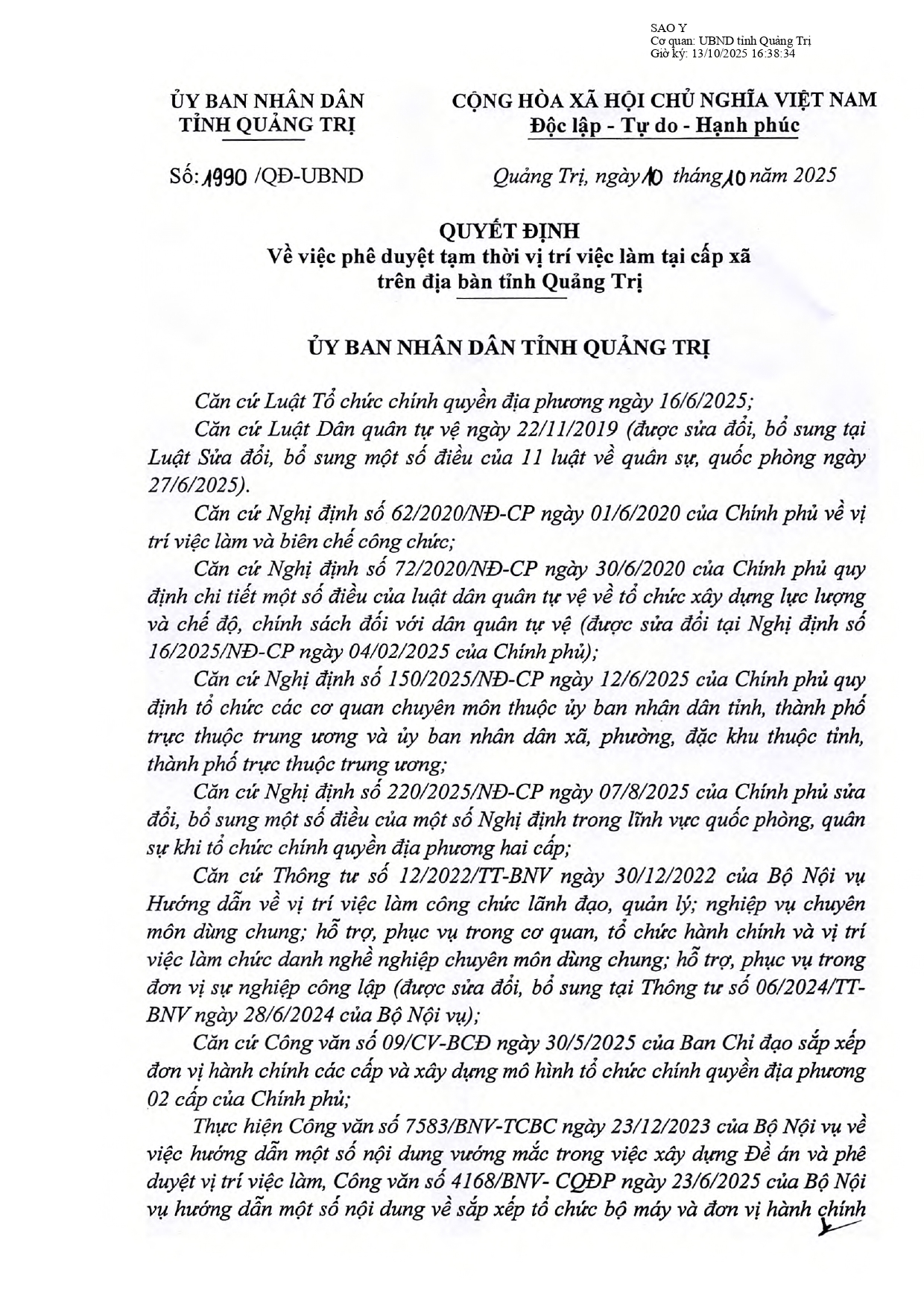 SAO Y
Cơ quan: UBND tỉnh Quảng Trị
Giờ ký: 13/10/2025 16:38:34

ỦY BAN NHÂN DÂN
TỈNH QUẢNG TRỊ

CỘNG HÒA XÃ HỘI CHỦ NGHĨA VIỆT NAM
Độc lập - Tự do - Hạnh phúc

Số: 1990 /QĐ-UBND

Quảng Trị, ngày 10 tháng 10 năm 2025

QUYẾT ĐỊNH
Về việc phê duyệt tạm thời vị trí việc làm tại cấp xã trên địa bàn tỉnh Quảng Trị

ỦY BAN NHÂN DÂN TỈNH QUẢNG TRỊ

Căn cứ Luật Tổ chức chính quyền địa phương ngày 16/6/2025;

Căn cứ Luật Dân quân tự vệ ngày 22/11/2019 (được sửa đổi, bổ sung tại Luật Sửa đổi, bổ sung một số điều của 11 luật về quân sự, quốc phòng ngày 27/6/2025).

Căn cứ Nghị định số 62/2020/NĐ-CP ngày 01/6/2020 của Chính phủ về vị trí việc làm và biên chế công chức;

Căn cứ Nghị định số 72/2020/NĐ-CP ngày 30/6/2020 của Chính phủ quy định chi tiết một số điều của luật dân quân tự vệ về tổ chức xây dựng lực lượng và chế độ, chính sách đối với dân quân tự vệ (được sửa đổi tại Nghị định số 16/2025/NĐ-CP ngày 04/02/2025 của Chính phủ);

Căn cứ Nghị định số 150/2025/NĐ-CP ngày 12/6/2025 của Chính phủ quy định tổ chức các cơ quan chuyên môn thuộc ủy ban nhân dân tỉnh, thành phố trực thuộc trung ương và ủy ban nhân dân xã, phường, đặc khu thuộc tỉnh, thành phố trực thuộc trung ương;

Căn cứ Nghị định số 220/2025/NĐ-CP ngày 07/8/2025 của Chính phủ sửa đổi, bổ sung một số điều của một số Nghị định trong lĩnh vực quốc phòng, quân sự khi tổ chức chính quyền địa phương hai cấp;

Căn cứ Thông tư số 12/2022/TT-BNV ngày 30/12/2022 của Bộ Nội vụ Hướng dẫn về vị trí việc làm công chức lãnh đạo, quản lý; nghiệp vụ chuyên môn dùng chung; hỗ trợ, phục vụ trong cơ quan, tổ chức hành chính và vị trí việc làm chức danh nghề nghiệp chuyên môn dùng chung; hỗ trợ, phục vụ trong đơn vị sự nghiệp công lập (được sửa đổi, bổ sung tại Thông tư số 06/2024/TT-BNV ngày 28/6/2024 của Bộ Nội vụ);

Căn cứ Công văn số 09/CV-BCĐ ngày 30/5/2025 của Ban Chỉ đạo sắp xếp đơn vị hành chính các cấp và xây dựng mô hình tổ chức chính quyền địa phương 02 cấp của Chính phủ;

Thực hiện Công văn số 7583/BNV-TCBC ngày 23/12/2023 của Bộ Nội vụ về việc hướng dẫn một số nội dung vướng mắc trong việc xây dựng Đề án và phê duyệt vị trí việc làm, Công văn số 4168/BNV- CQĐP ngày 23/6/2025 của Bộ Nội vụ hướng dẫn một số nội dung về sắp xếp tổ chức bộ máy và đơn vị hành chính